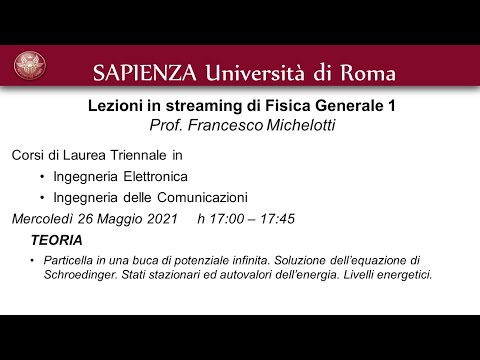 SAPIENZA Università di Roma

Lezioni in streaming di Fisica Generale 1
Prof. Francesco Michelotti

Corsi di Laurea Triennale in
• Ingegneria Elettronica
• Ingegneria delle Comunicazioni

Mercoledì 26 Maggio 2021 h 17:00 – 17:45

TEORIA

• Particella in una buca di potenziale infinita. Soluzione dell'equazione di Schroedinger. Stati stazionari ed autovalori dell'energia. Livelli energetici.